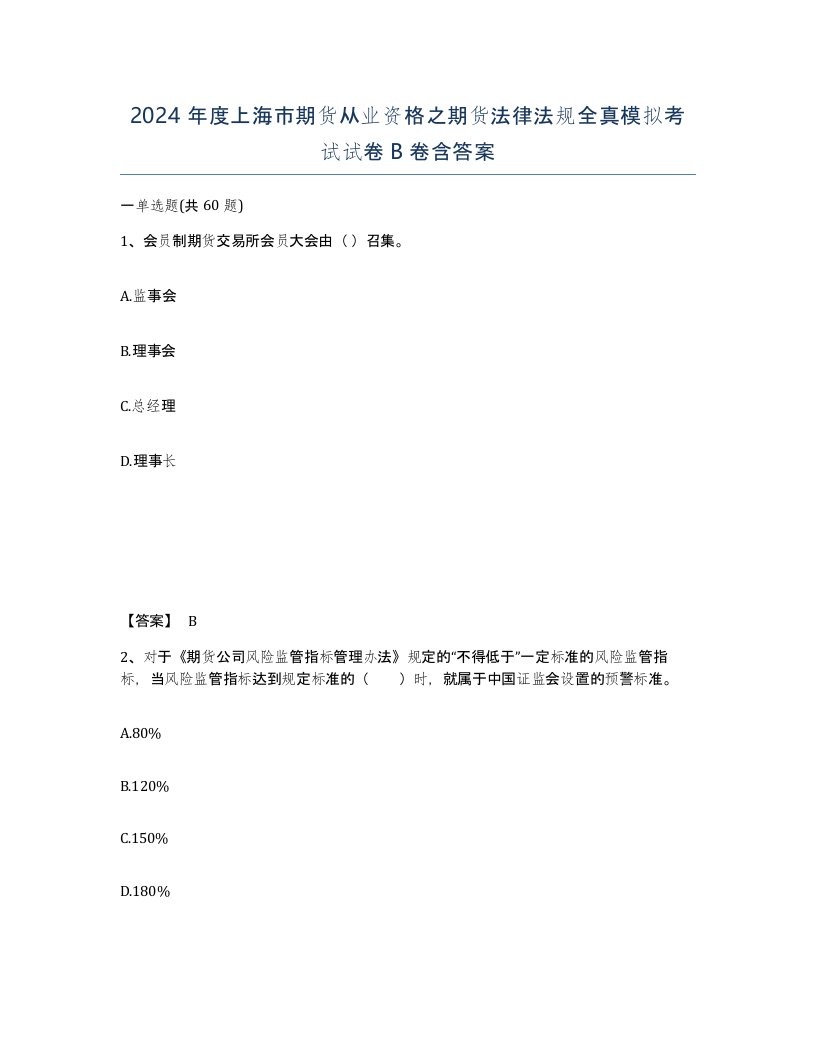 2024年度上海市期货从业资格之期货法律法规全真模拟考试试卷B卷含答案

一单选题(共60题)

1、会员制期货交易所会员大会由（）召集。

A.监事会

B.理事会

C.总经理

D.理事长

【答案】 B

2、对于《期货公司风险监管指标管理办法》规定的“不得低于”一定标准的风险监管指标，当风险监管指标达到规定标准的（　　）时，就属于中国证监会设置的预警标准。

A.80%

B.120%

C.150%

D.180%